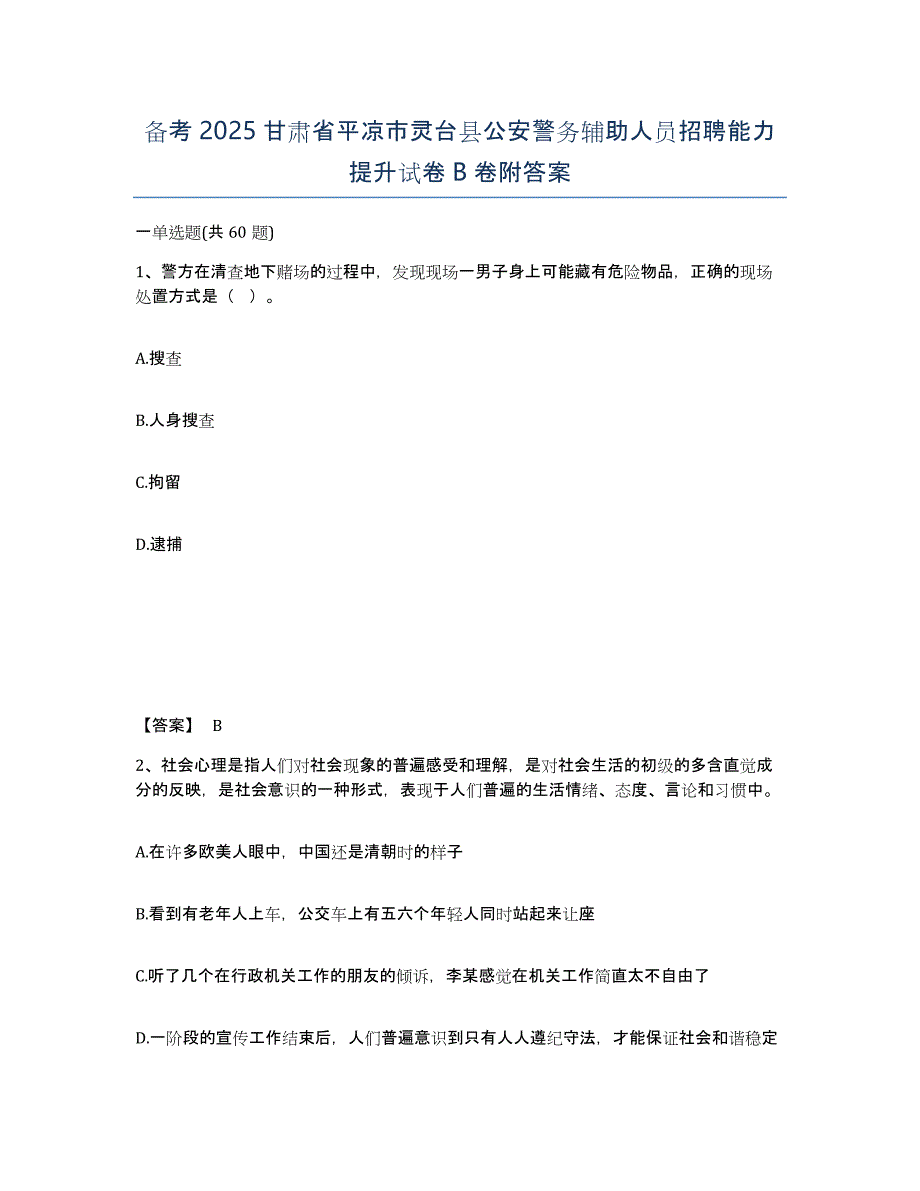 备考 2025 甘肃省平凉市灵台县公安警务辅助人员招聘能力提升试卷 B 卷附答案

一单选题(共 60 题)

1、警方在清查地下赌场的过程中，发现现场一男子身上可能藏有危险物品，正确的现场处置方式是（ ）。

A.搜查

B.人身搜查

C.拘留

D.逮捕

【答案】 B

2、社会心理是指人们对社会现象的普遍感受和理解，是对社会生活的初级的多含直觉成分的反映，是社会意识的一种形式，表现于人们普遍的生活情绪、态度、言论和习惯中。

A.在许多欧美人眼中，中国还是清朝时的样子

B.看到有老年人上车，公交车上有五六个年轻人同时站起来让座

C.听了几个在行政机关工作的朋友的倾诉，李某感觉在机关工作简直太不自由了

D.一阶段的宣传工作结束后，人们普遍意识到只有人人遵纪守法，才能保证社会和谐稳定